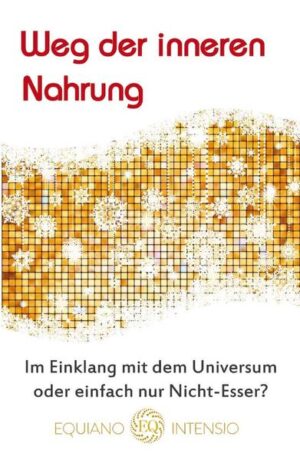 Weg der inneren Nahrung

Im Einklang mit dem Universum oder einfach nur Nicht-Esser?

EQUIANO EQ INTENSIO